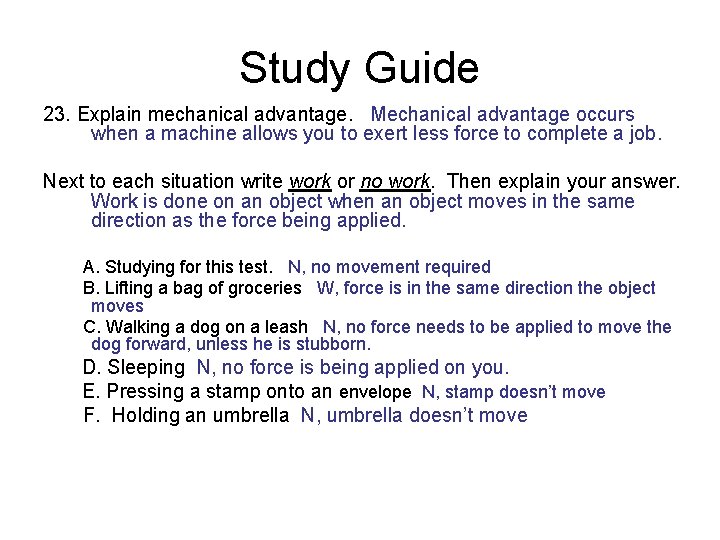 Study Guide

23. Explain mechanical advantage. Mechanical advantage occurs when a machine allows you to exert less force to complete a job.

Next to each situation write work or no work. Then explain your answer. Work is done on an object when an object moves in the same direction as the force being applied.

A. Studying for this test. N, no movement required
B. Lifting a bag of groceries W, force is in the same direction the object moves
C. Walking a dog on a leash N, no force needs to be applied to move the dog forward, unless he is stubborn.
D. Sleeping N, no force is being applied on you.
E. Pressing a stamp onto an envelope N, stamp doesn't move
F. Holding an umbrella N, umbrella doesn't move